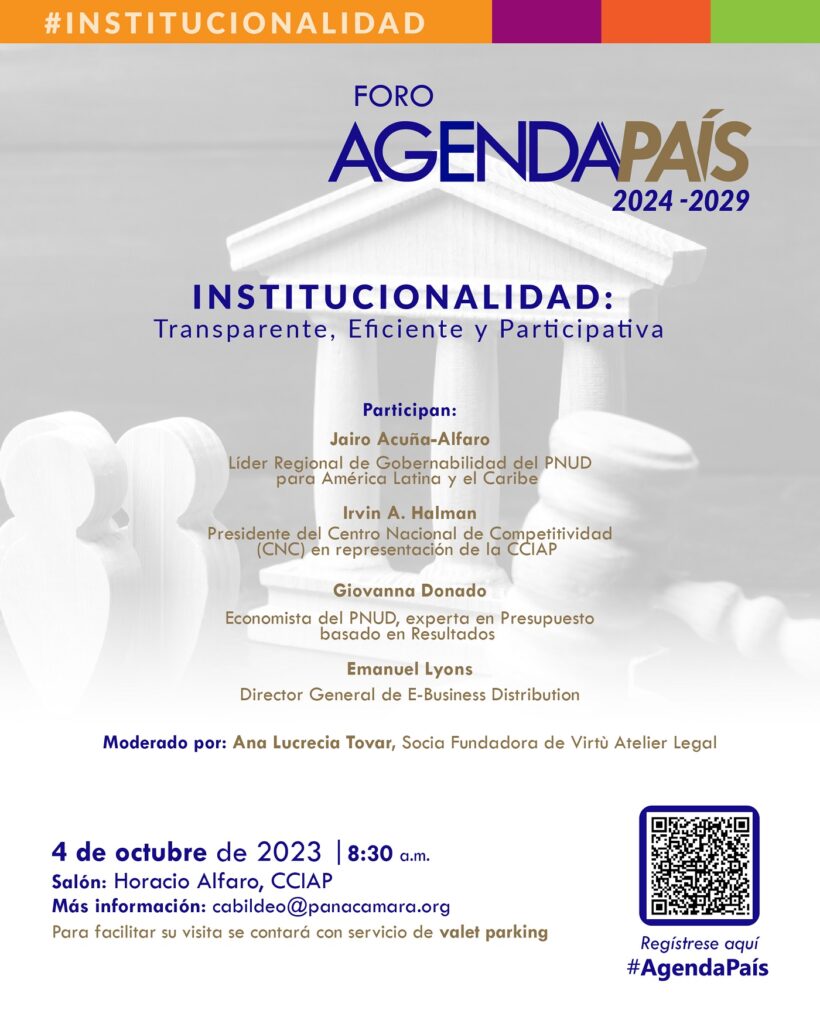 #INSTITUCIONALIDAD

FORO
AGENDAPAÍS
2024 -2029

INSTITUCIONALIDAD:
Transparente, Eficiente y Participativa

Participan:

Jairo Acuña-Alfaro
Líder Regional de Gobernabilidad del PNUD para América Latina y el Caribe

Irvin A. Halman
Presidente del Centro Nacional de Competitividad (CNC) en representación de la CCIAP

Giovanna Donado
Economista del PNUD, experta en Presupuesto basado en Resultados

Emanuel Lyons
Director General de E-Business Distribution

Moderado por: Ana Lucrecia Tovar, Socia Fundadora de Virtù Atelier Legal

4 de octubre de 2023 | 8:30 a.m.
Salón: Horacio Alfaro, CCIAP
Más información: cabildeo@panacamara.org
Para facilitar su visita se contará con servicio de valet parking

Regístrese aquí
#AgendaPaís